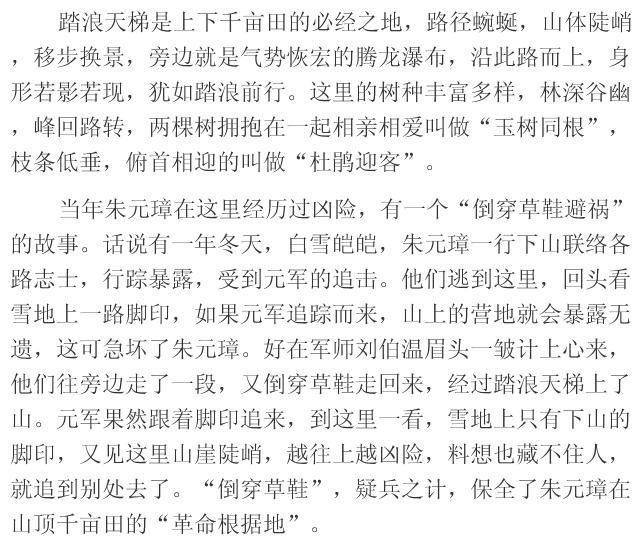 踏浪天梯是上下千亩田的必经之地，路径蜿蜒，山体陡峭，移步换景，旁边就是气势恢宏的腾龙瀑布，沿此路而上，身形若影若现，犹如踏浪前行。这里的树种丰富多样，林深谷幽，峰回路转，两棵树拥抱在一起相亲相爱叫做“玉树同根”，枝条低垂，俯首相迎的叫做“杜鹃迎客”。

当年朱元璋在这里经历过凶险，有一个“倒穿草鞋避祸”的故事。话说有一年冬天，白雪皑皑，朱元璋一行下山联络各路志士，行踪暴露，受到元军的追击。他们逃到这里，回头看雪地上一路脚印，如果元军追踪而来，山上的营地就会暴露无遗，这可急坏了朱元璋。好在军师刘伯温眉头一皱计上心来，他们往旁边走了一段，又倒穿草鞋走回来，经过踏浪天梯上了山。元军果然跟着脚印追来，到这里一看，雪地上只有下山的脚印，又见这里山崖陡峭，越往上越凶险，料想也藏不住人，就追到别处去了。“倒穿草鞋”，疑兵之计，保全了朱元璋在山顶千亩田的“革命根据地”。